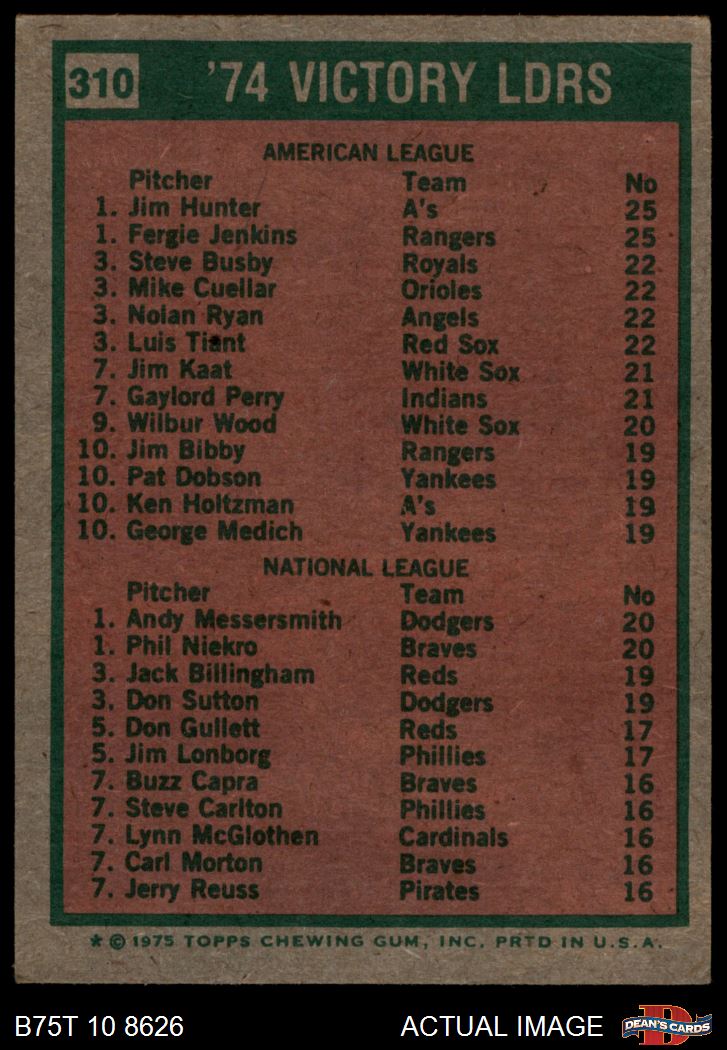 310 '74 VICTORY LDRS

AMERICAN LEAGUE

| Pitcher | Team | No |
|---|---|---|
| 1. Jim Hunter | A's | 25 |
| 1. Fergie Jenkins | Rangers | 25 |
| 3. Steve Busby | Royals | 22 |
| 3. Mike Cuellar | Orioles | 22 |
| 3. Nolan Ryan | Angels | 22 |
| 3. Luis Tiant | Red Sox | 22 |
| 7. Jim Kaat | White Sox | 21 |
| 7. Gaylord Perry | Indians | 21 |
| 9. Wilbur Wood | White Sox | 20 |
| 10. Jim Bibby | Rangers | 19 |
| 10. Pat Dobson | Yankees | 19 |
| 10. Ken Holtzman | A's | 19 |
| 10. George Medich | Yankees | 19 |

NATIONAL LEAGUE

| Pitcher | Team | No |
|---|---|---|
| 1. Andy Messersmith | Dodgers | 20 |
| 1. Phil Niekro | Braves | 20 |
| 3. Jack Billingham | Reds | 19 |
| 3. Don Sutton | Dodgers | 19 |
| 5. Don Gullett | Reds | 17 |
| 5. Jim Lonborg | Phillies | 17 |
| 7. Buzz Capra | Braves | 16 |
| 7. Steve Carlton | Phillies | 16 |
| 7. Lynn McGlothen | Cardinals | 16 |
| 7. Carl Morton | Braves | 16 |
| 7. Jerry Reuss | Pirates | 16 |

* © 1975 TOPPS CHEWING GUM, INC. PRTD IN U.S.A.

B75T 10 8626

ACTUAL IMAGE

DEAN'S CARDS